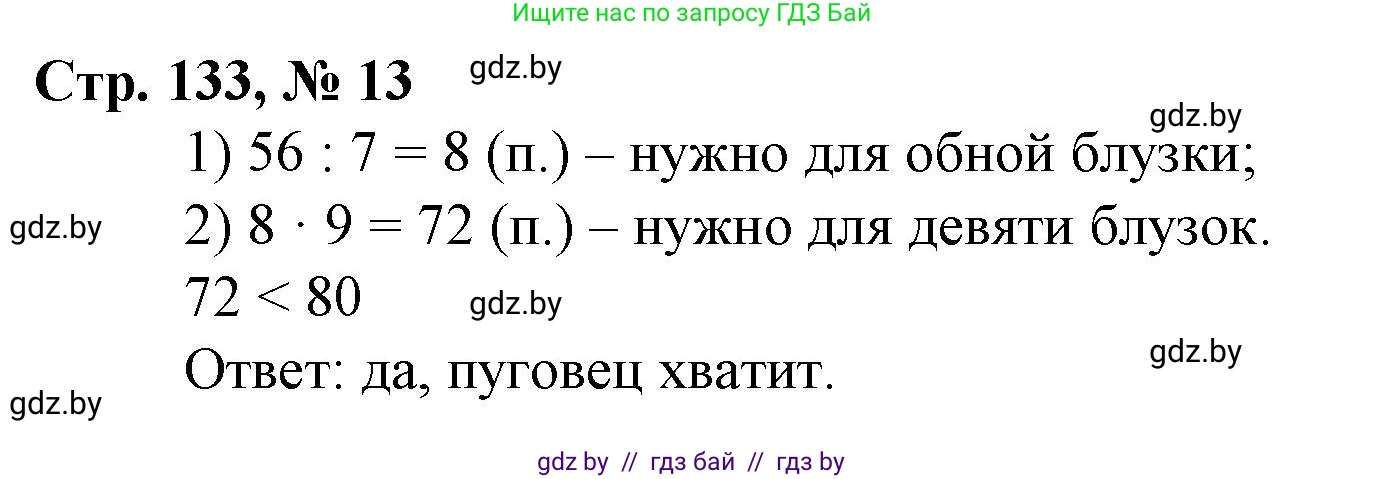 Ищите нас по запросу ГДЗ Бай

Стр. 133, № 13

gdz.by

gdz.by

1) $56 : 7 = 8$ (п.) – нужно для обной блузки;

gdz.by

2) $8 \cdot 9 = 72$ (п.) – нужно для девяти блузок.

$72 < 80$

gdz.by

gdz.by

Ответ: да, пуговец хватит.

gdz.by

gdz by // гдз бай // гдз by